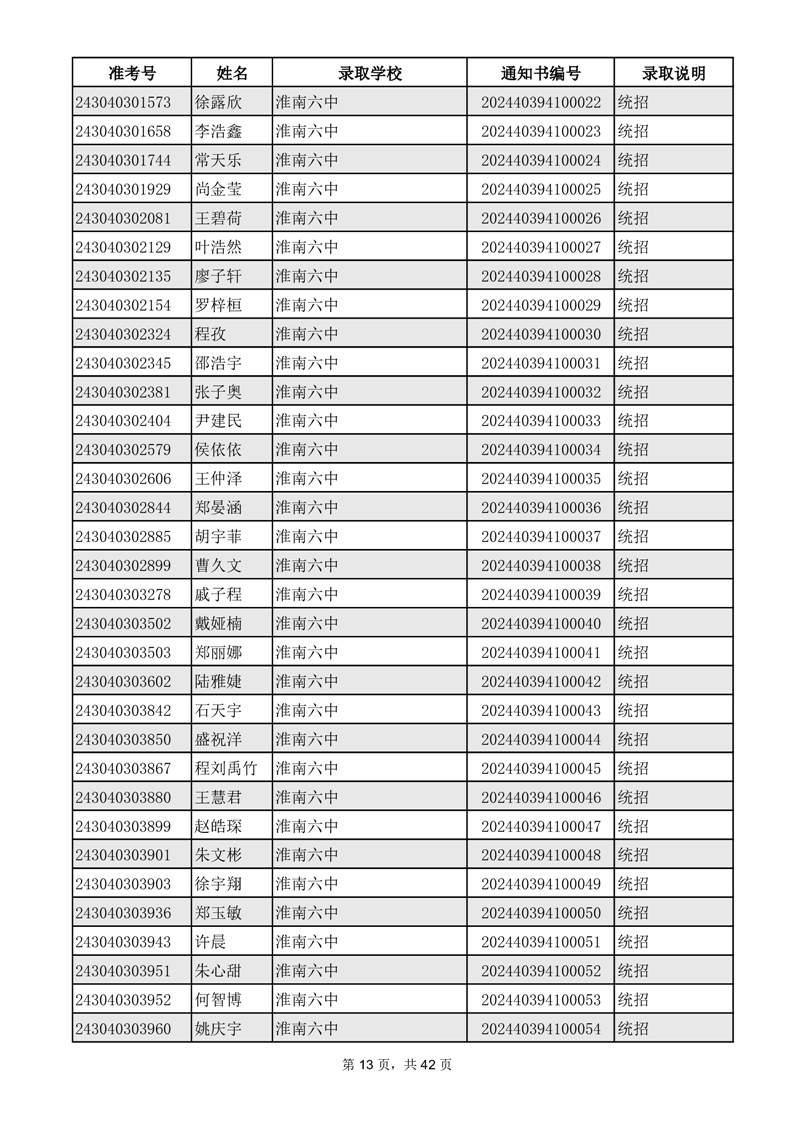 | 准考号 | 姓名 | 录取学校 | 通知书编号 | 录取说明 |
|---|---|---|---|---|
| 243040301573 | 徐露欣 | 淮南六中 | 202440394100022 | 统招 |
| 243040301658 | 李浩鑫 | 淮南六中 | 202440394100023 | 统招 |
| 243040301744 | 常天乐 | 淮南六中 | 202440394100024 | 统招 |
| 243040301929 | 尚金莹 | 淮南六中 | 202440394100025 | 统招 |
| 243040302081 | 王碧荷 | 淮南六中 | 202440394100026 | 统招 |
| 243040302129 | 叶浩然 | 淮南六中 | 202440394100027 | 统招 |
| 243040302135 | 廖子轩 | 淮南六中 | 202440394100028 | 统招 |
| 243040302154 | 罗梓桓 | 淮南六中 | 202440394100029 | 统招 |
| 243040302324 | 程孜 | 淮南六中 | 202440394100030 | 统招 |
| 243040302345 | 邵浩宇 | 淮南六中 | 202440394100031 | 统招 |
| 243040302381 | 张子奥 | 淮南六中 | 202440394100032 | 统招 |
| 243040302404 | 尹建民 | 淮南六中 | 202440394100033 | 统招 |
| 243040302579 | 侯依依 | 淮南六中 | 202440394100034 | 统招 |
| 243040302606 | 王仲泽 | 淮南六中 | 202440394100035 | 统招 |
| 243040302844 | 郑晏涵 | 淮南六中 | 202440394100036 | 统招 |
| 243040302885 | 胡宇菲 | 淮南六中 | 202440394100037 | 统招 |
| 243040302899 | 曹久文 | 淮南六中 | 202440394100038 | 统招 |
| 243040303278 | 戚子程 | 淮南六中 | 202440394100039 | 统招 |
| 243040303502 | 戴娅楠 | 淮南六中 | 202440394100040 | 统招 |
| 243040303503 | 郑丽娜 | 淮南六中 | 202440394100041 | 统招 |
| 243040303602 | 陆雅婕 | 淮南六中 | 202440394100042 | 统招 |
| 243040303842 | 石天宇 | 淮南六中 | 202440394100043 | 统招 |
| 243040303850 | 盛祝洋 | 淮南六中 | 202440394100044 | 统招 |
| 243040303867 | 程刘禹竹 | 淮南六中 | 202440394100045 | 统招 |
| 243040303880 | 王慧君 | 淮南六中 | 202440394100046 | 统招 |
| 243040303899 | 赵皓琛 | 淮南六中 | 202440394100047 | 统招 |
| 243040303901 | 朱文彬 | 淮南六中 | 202440394100048 | 统招 |
| 243040303903 | 徐宇翔 | 淮南六中 | 202440394100049 | 统招 |
| 243040303936 | 郑玉敏 | 淮南六中 | 202440394100050 | 统招 |
| 243040303943 | 许晨 | 淮南六中 | 202440394100051 | 统招 |
| 243040303951 | 朱心甜 | 淮南六中 | 202440394100052 | 统招 |
| 243040303952 | 何智博 | 淮南六中 | 202440394100053 | 统招 |
| 243040303960 | 姚庆宇 | 淮南六中 | 202440394100054 | 统招 |

第 13 页，共 42 页